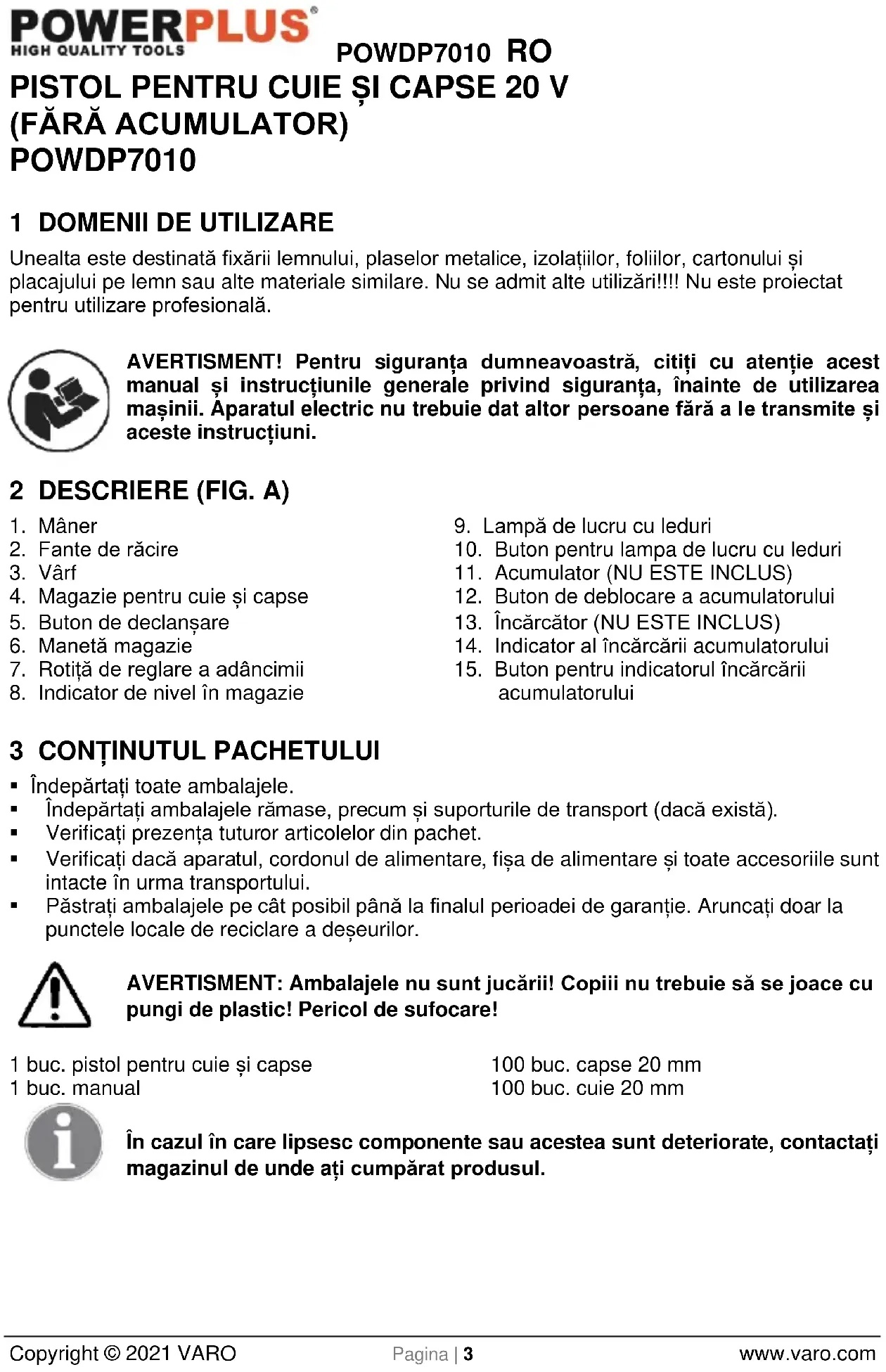 POWERPLUS®
HIGH QUALITY TOOLS

POWDP7010 RO

PISTOL PENTRU CUIE ȘI CAPSE 20 V (FĂRĂ ACUMULATOR)
POWDP7010

1 DOMENII DE UTILIZARE

Unealta este destinată fixării lemnului, plaselor metalice, izolațiilor, foliilor, cartonului și placajului pe lemn sau alte materiale similare. Nu se admit alte utilizări!!!! Nu este proiectat pentru utilizare profesională.

AVERTISMENT! Pentru siguranța dumneavoastră, citiți cu atenție acest manual și instrucțiunile generale privind siguranța, înainte de utilizarea mașinii. Aparatul electric nu trebuie dat altor persoane fără a le transmite și aceste instrucțiuni.

2 DESCRIERE (FIG. A)

1. Mâner
2. Fante de răcire
3. Vârf
4. Magazie pentru cuie și capse
5. Buton de declanșare
6. Manetă magazie
7. Rotiță de reglare a adâncimii
8. Indicator de nivel în magazie

9. Lampă de lucru cu leduri
10. Buton pentru lampa de lucru cu leduri
11. Acumulator (NU ESTE INCLUS)
12. Buton de deblocare a acumulatorului
13. Încărcător (NU ESTE INCLUS)
14. Indicator al încărcării acumulatorului
15. Buton pentru indicatorul încărcării acumulatorului

3 CONȚINUTUL PACHETULUI

▪ Îndepărtați toate ambalajele.
▪ Îndepărtați ambalajele rămase, precum și suporturile de transport (dacă există).
▪ Verificați prezența tuturor articolelor din pachet.
▪ Verificați dacă aparatul, cordonul de alimentare, fișa de alimentare și toate accesoriile sunt intacte în urma transportului.
▪ Păstrați ambalajele pe cât posibil până la finalul perioadei de garanție. Aruncați doar la punctele locale de reciclare a deșeurilor.

AVERTISMENT: Ambalajele nu sunt jucării! Copiii nu trebuie să se joace cu pungi de plastic! Pericol de sufocare!

1 buc. pistol pentru cuie și capse
1 buc. manual

100 buc. capse 20 mm
100 buc. cuie 20 mm

În cazul în care lipsesc componente sau acestea sunt deteriorate, contactați magazinul de unde ați cumpărat produsul.

Copyright © 2021 VARO Pagina | 3 www.varo.com